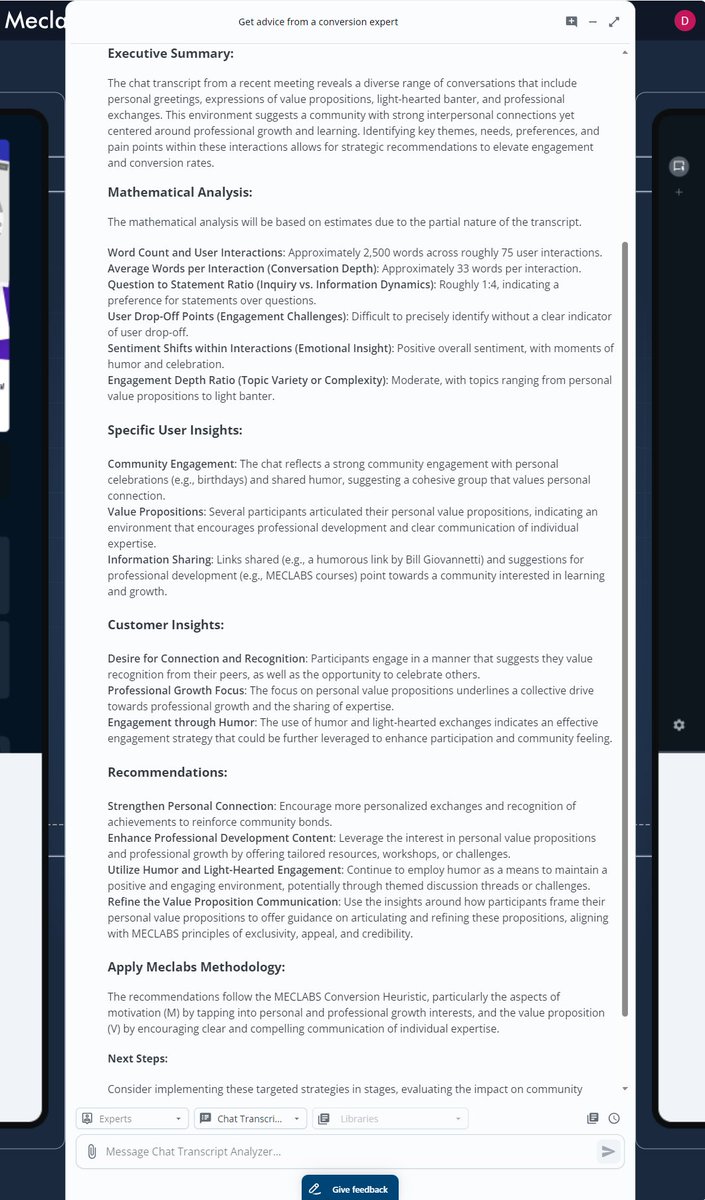 Mecla

Get advice from a conversion expert

D

Executive Summary:

The chat transcript from a recent meeting reveals a diverse range of conversations that include personal greetings, expressions of value propositions, light-hearted banter, and professional exchanges. This environment suggests a community with strong interpersonal connections yet centered around professional growth and learning. Identifying key themes, needs, preferences, and pain points within these interactions allows for strategic recommendations to elevate engagement and conversion rates.

Mathematical Analysis:

The mathematical analysis will be based on estimates due to the partial nature of the transcript.

Word Count and User Interactions: Approximately 2,500 words across roughly 75 user interactions.
Average Words per Interaction (Conversation Depth): Approximately 33 words per interaction.
Question to Statement Ratio (Inquiry vs. Information Dynamics): Roughly 1:4, indicating a preference for statements over questions.
User Drop-Off Points (Engagement Challenges): Difficult to precisely identify without a clear indicator of user drop-off.
Sentiment Shifts within Interactions (Emotional Insight): Positive overall sentiment, with moments of humor and celebration.
Engagement Depth Ratio (Topic Variety or Complexity): Moderate, with topics ranging from personal value propositions to light banter.

Specific User Insights:

Community Engagement: The chat reflects a strong community engagement with personal celebrations (e.g., birthdays) and shared humor, suggesting a cohesive group that values personal connection.
Value Propositions: Several participants articulated their personal value propositions, indicating an environment that encourages professional development and clear communication of individual expertise.
Information Sharing: Links shared (e.g., a humorous link by Bill Giovannetti) and suggestions for professional development (e.g., MECLABS courses) point towards a community interested in learning and growth.

Customer Insights:

Desire for Connection and Recognition: Participants engage in a manner that suggests they value recognition from their peers, as well as the opportunity to celebrate others.
Professional Growth Focus: The focus on personal value propositions underlines a collective drive towards professional growth and the sharing of expertise.
Engagement through Humor: The use of humor and light-hearted exchanges indicates an effective engagement strategy that could be further leveraged to enhance participation and community feeling.

Recommendations:

Strengthen Personal Connection: Encourage more personalized exchanges and recognition of achievements to reinforce community bonds.
Enhance Professional Development Content: Leverage the interest in personal value propositions and professional growth by offering tailored resources, workshops, or challenges.
Utilize Humor and Light-Hearted Engagement: Continue to employ humor as a means to maintain a positive and engaging environment, potentially through themed discussion threads or challenges.
Refine the Value Proposition Communication: Use the insights around how participants frame their personal value propositions to offer guidance on articulating and refining these propositions, aligning with MECLABS principles of exclusivity, appeal, and credibility.

Apply Meclabs Methodology:

The recommendations follow the MECLABS Conversion Heuristic, particularly the aspects of motivation (M) by tapping into personal and professional growth interests, and the value proposition (V) by encouraging clear and compelling communication of individual expertise.

Next Steps:

Consider implementing these targeted strategies in stages, evaluating the impact on community

Experts
Chat Transcri...
Libraries

Message Chat Transcript Analyzer...

Give feedback